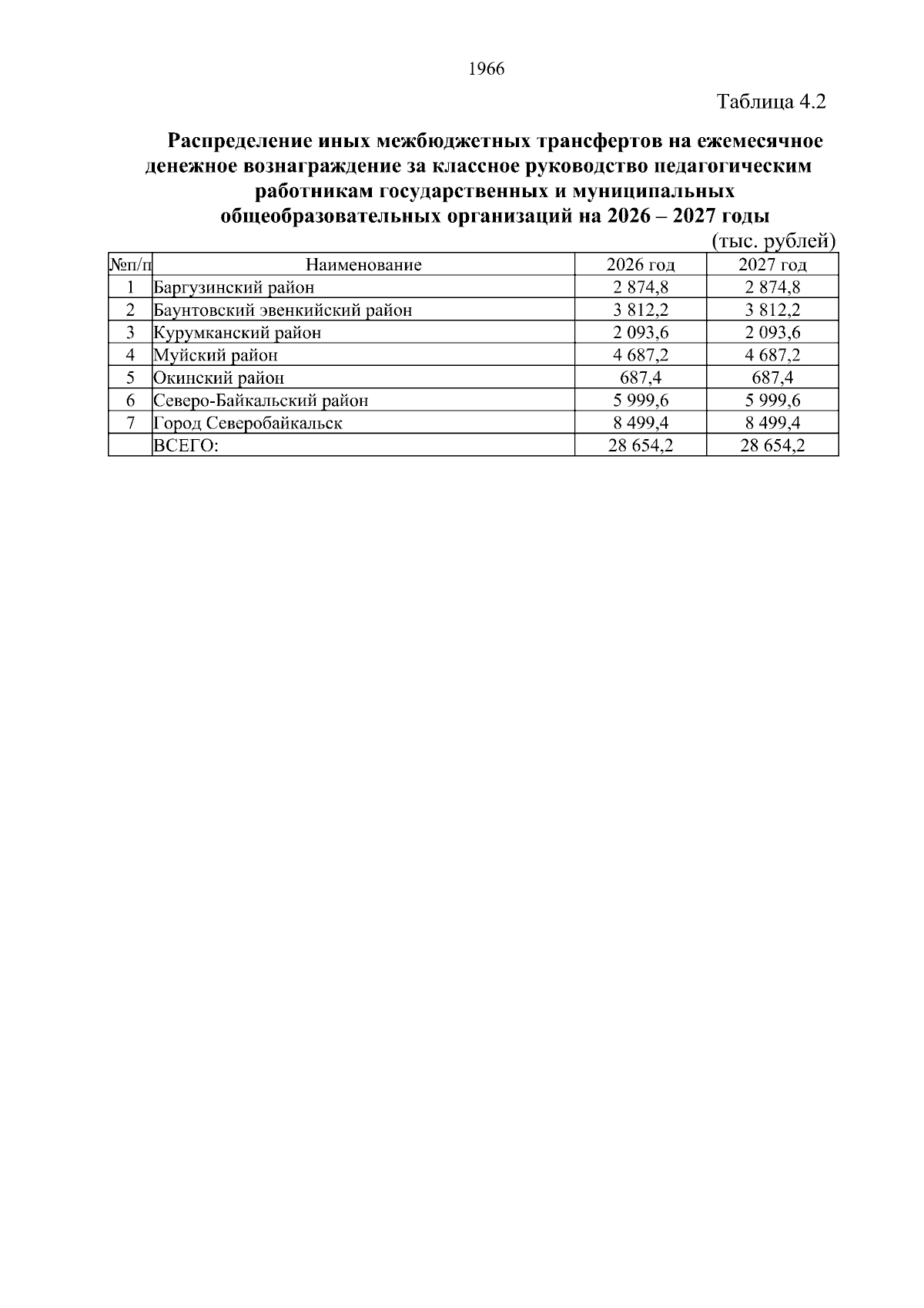 1966

Таблица 4.2

Распределение иных межбюджетных трансфертов на ежемесячное денежное вознаграждение за классное руководство педагогическим работникам государственных и муниципальных общеобразовательных организаций на 2026 – 2027 годы

(тыс. рублей)

| №п/п | Наименование | 2026 год | 2027 год |
|---|---|---|---|
| 1 | Баргузинский район | 2 874,8 | 2 874,8 |
| 2 | Баунтовский эвенкийский район | 3 812,2 | 3 812,2 |
| 3 | Курумканский район | 2 093,6 | 2 093,6 |
| 4 | Муйский район | 4 687,2 | 4 687,2 |
| 5 | Окинский район | 687,4 | 687,4 |
| 6 | Северо-Байкальский район | 5 999,6 | 5 999,6 |
| 7 | Город Северобайкальск | 8 499,4 | 8 499,4 |
|  | ВСЕГО: | 28 654,2 | 28 654,2 |